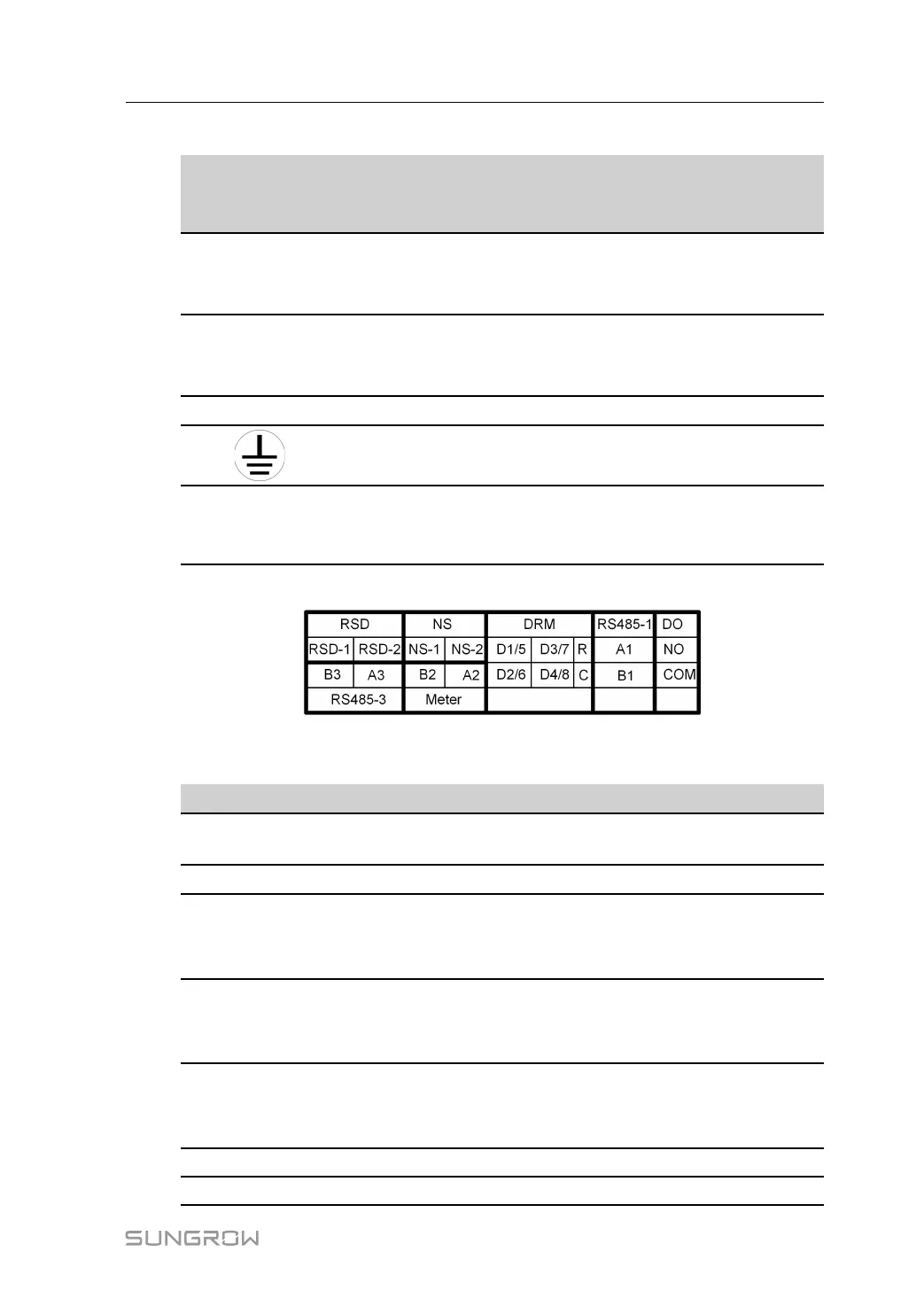 | RSD | | NS | | DRM | | | RS485-1 | DO |
|---|---|---|---|---|---|---|---|---|
| RSD-1 | RSD-2 | NS-1 | NS-2 | D1/5 | D3/7 | R | A1 | NO |
| B3 | A3 | B2 | A2 | D2/6 | D4/8 | C | B1 | COM |
| RS485-3 | | Meter | | | | | | |

SUNGROW